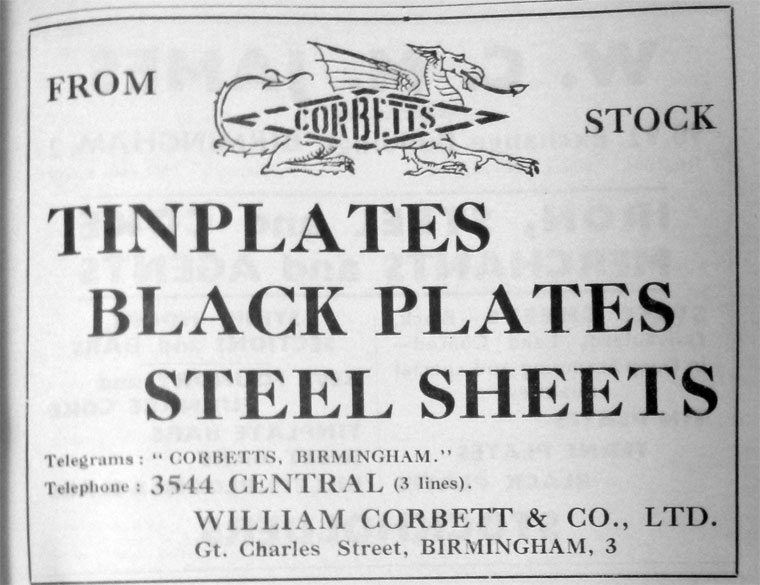 FROM

CORBETTS

STOCK

TINPLATES
BLACK PLATES
STEEL SHEETS

Telegrams: "CORBETTS, BIRMINGHAM."
Telephone: 3544 CENTRAL (3 lines).

WILLIAM CORBETT & CO., LTD.
Gt. Charles Street, BIRMINGHAM, 3